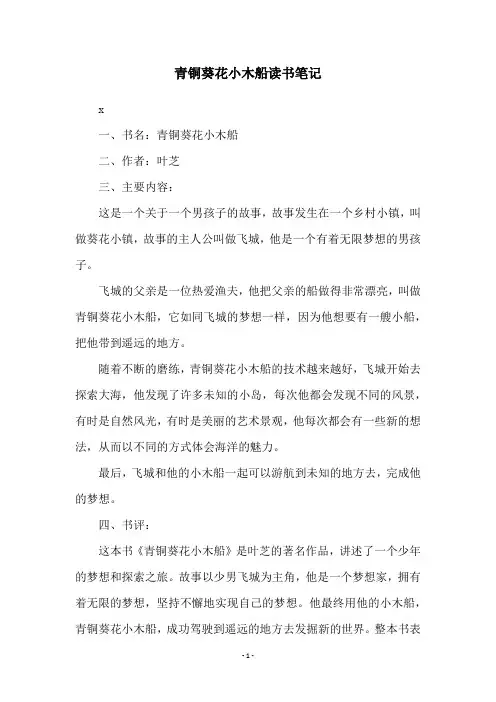 青铜葵花小木船读书笔记

x

一、书名：青铜葵花小木船

二、作者：叶芝

三、主要内容：

这是一个关于一个男孩子的故事，故事发生在一个乡村小镇，叫做葵花小镇，故事的主人公叫做飞城，他是一个有着无限梦想的男孩子。

飞城的父亲是一位热爱渔夫，他把父亲的船做得非常漂亮，叫做青铜葵花小木船，它如同飞城的梦想一样，因为他想要有一艘小船，把他带到遥远的地方。

随着不断的磨练，青铜葵花小木船的技术越来越好，飞城开始去探索大海，他发现了许多未知的小岛，每次他都会发现不同的风景，有时是自然风光，有时是美丽的艺术景观，他每次都会有一些新的想法，从而以不同的方式体会海洋的魅力。

最后，飞城和他的小木船一起可以游航到未知的地方去，完成他的梦想。

四、书评：

这本书《青铜葵花小木船》是叶芝的著名作品，讲述了一个少年的梦想和探索之旅。故事以少男飞城为主角，他是一个梦想家，拥有着无限的梦想，坚持不懈地实现自己的梦想。他最终用他的小木船，青铜葵花小木船，成功驾驶到遥远的地方去发掘新的世界。整本书表

- 1 -